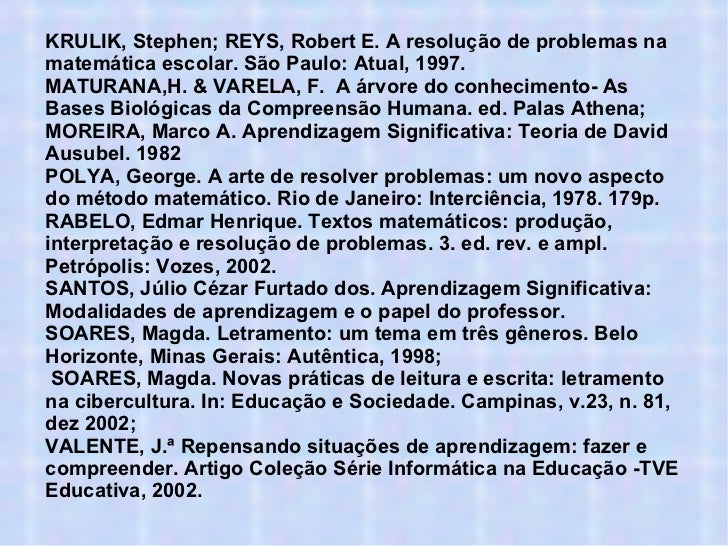 KRULIK, Stephen; REYS, Robert E. A resolução de problemas na matemática escolar. São Paulo: Atual, 1997.
MATURANA,H. & VARELA, F.  A árvore do conhecimento- As Bases Biológicas da Compreensão Humana. ed. Palas Athena;
MOREIRA, Marco A. Aprendizagem Significativa: Teoria de David Ausubel. 1982
POLYA, George. A arte de resolver problemas: um novo aspecto do método matemático. Rio de Janeiro: Interciência, 1978. 179p.
RABELO, Edmar Henrique. Textos matemáticos: produção, interpretação e resolução de problemas. 3. ed. rev. e ampl. Petrópolis: Vozes, 2002.
SANTOS, Júlio Cézar Furtado dos. Aprendizagem Significativa: Modalidades de aprendizagem e o papel do professor.
SOARES, Magda. Letramento: um tema em três gêneros. Belo Horizonte, Minas Gerais: Autêntica, 1998;
SOARES, Magda. Novas práticas de leitura e escrita: letramento na cibercultura. In: Educação e Sociedade. Campinas, v.23, n. 81, dez 2002;
VALENTE, J.ª Repensando situações de aprendizagem: fazer e compreender. Artigo Coleção Série Informática na Educação -TVE Educativa, 2002.